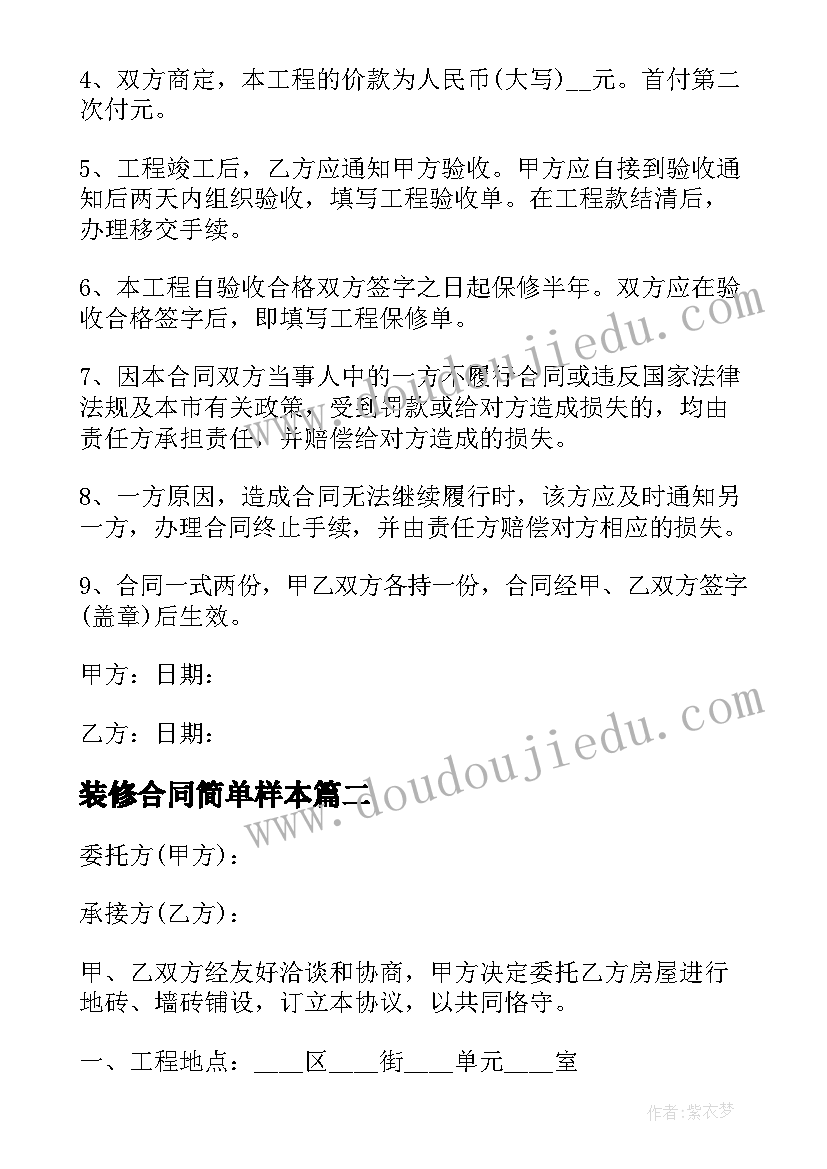 4、双方商定，本工程的价款为人民币(大写)__元。首付第二次付元。

5、工程竣工后，乙方应通知甲方验收。甲方应自接到验收通知后两天内组织验收，填写工程验收单。在工程款结清后，办理移交手续。

6、本工程自验收合格双方签字之日起保修半年。双方应在验收合格签字后，即填写工程保修单。

7、因本合同双方当事人中的一方不履行合同或违反国家法律法规及本市有关政策，受到罚款或给对方造成损失的，均由责任方承担责任，并赔偿给对方造成的损失。

8、一方原因，造成合同无法继续履行时，该方应及时通知另一方，办理合同终止手续，并由责任方赔偿对方相应的损失。

9、合同一式两份，甲乙双方各持一份，合同经甲、乙双方签字(盖章)后生效。

甲方：日期：

乙方：日期：

装修合同简单样本篇二

委托方(甲方)：

承接方(乙方)：

甲、乙双方经友好洽谈和协商，甲方决定委托乙方房屋进行地砖、墙砖铺设，订立本协议，以共同恪守。

一、工程地点：____区____街____单元____室

www.doudoujiedu.com

www.doudoujiedu.com

作者：紫衣梦